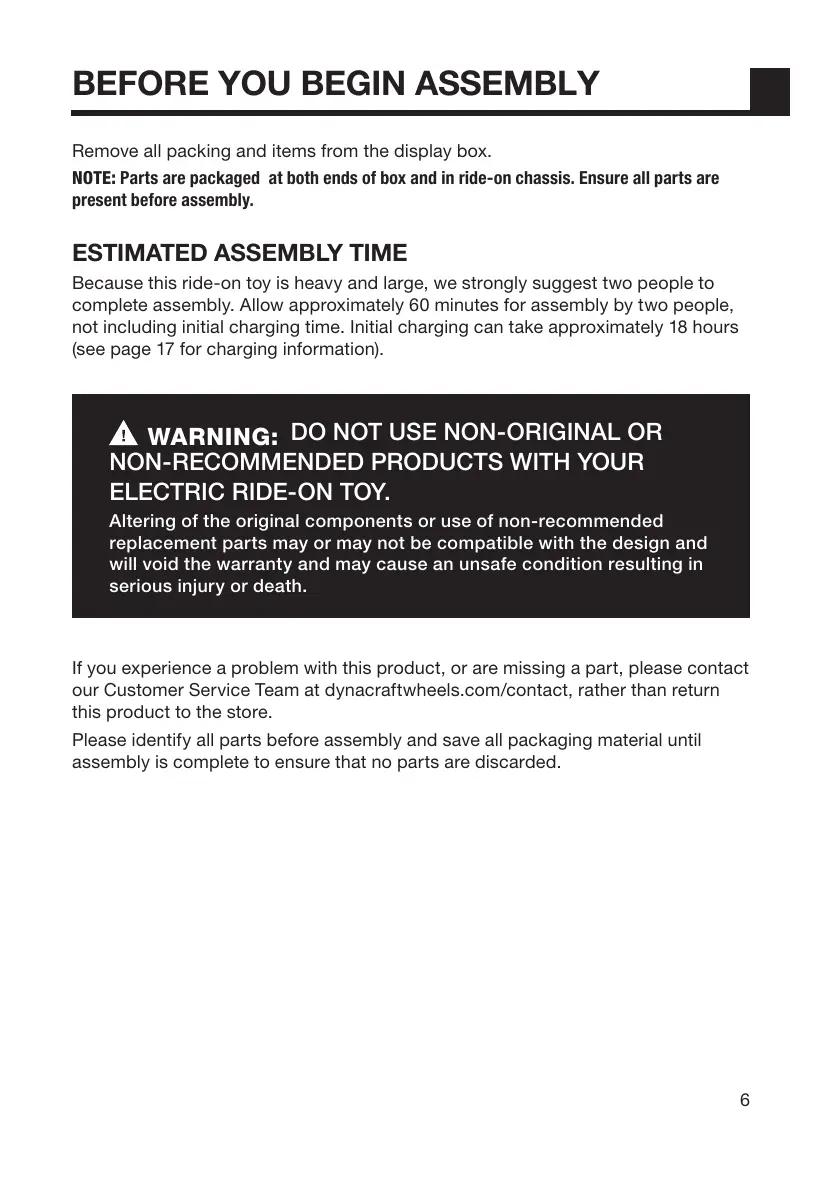 BEFORE YOU BEGIN ASSEMBLY

Remove all packing and items from the display box.

NOTE: Parts are packaged at both ends of box and in ride-on chassis. Ensure all parts are present before assembly.

ESTIMATED ASSEMBLY TIME

Because this ride-on toy is heavy and large, we strongly suggest two people to complete assembly. Allow approximately 60 minutes for assembly by two people, not including initial charging time. Initial charging can take approximately 18 hours (see page 17 for charging information).

WARNING: DO NOT USE NON-ORIGINAL OR NON-RECOMMENDED PRODUCTS WITH YOUR ELECTRIC RIDE-ON TOY.

Altering of the original components or use of non-recommended replacement parts may or may not be compatible with the design and will void the warranty and may cause an unsafe condition resulting in serious injury or death.

If you experience a problem with this product, or are missing a part, please contact our Customer Service Team at dynacraftwheels.com/contact, rather than return this product to the store.

Please identify all parts before assembly and save all packaging material until assembly is complete to ensure that no parts are discarded.

6